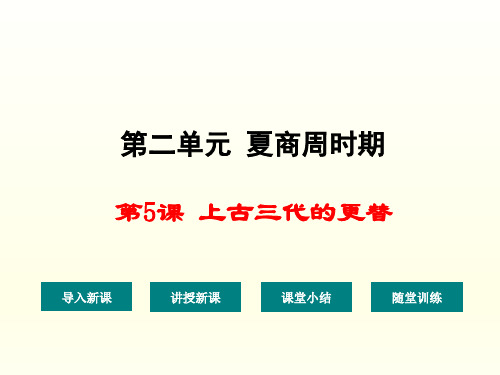 第二单元 夏商周时期

第5课 上古三代的更替

导入新课

讲授新课

课堂小结

随堂训练